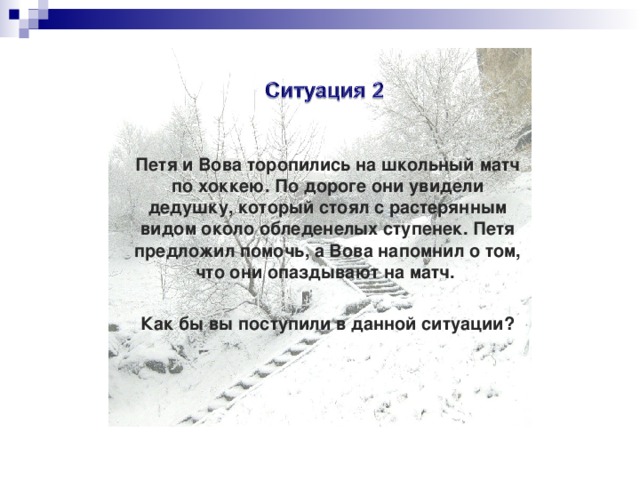 Ситуация 2

Петя и Вова торопились на школьный матч по хоккею. По дороге они увидели дедушку, который стоял с растерянным видом около обледенелых ступенек. Петя предложил помочь, а Вова напомнил о том, что они опаздывают на матч.

Как бы вы поступили в данной ситуации?